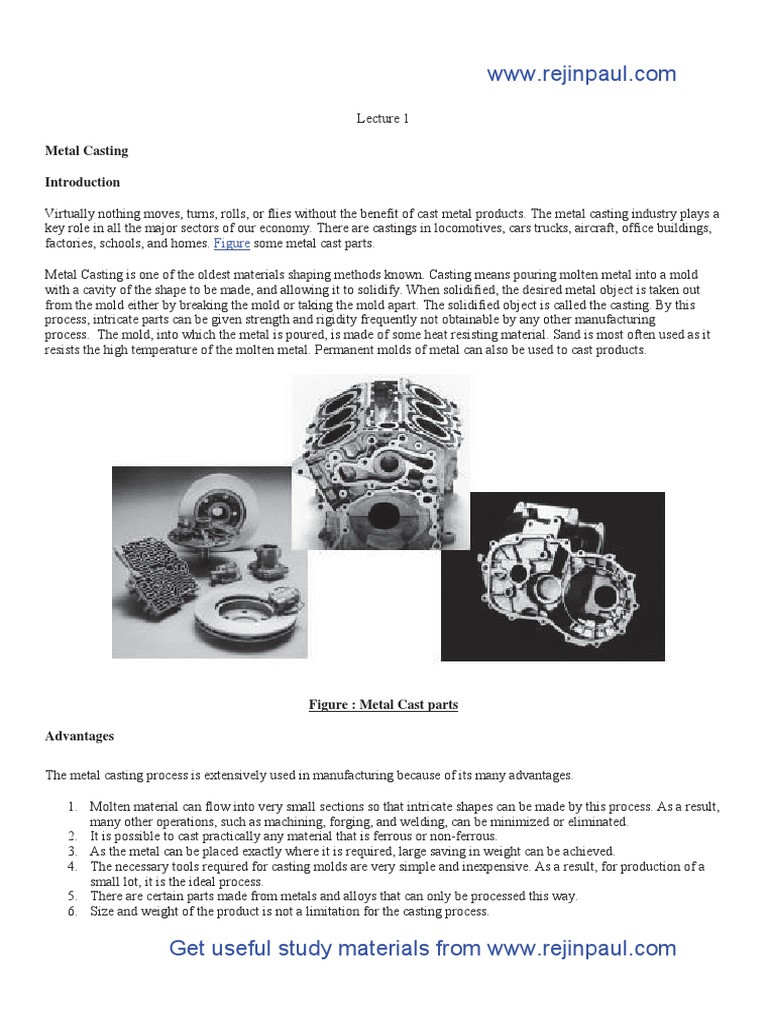 www.rejinpaul.com

Lecture 1

Metal Casting

Introduction

Virtually nothing moves, turns, rolls, or flies without the benefit of cast metal products. The metal casting industry plays a key role in all the major sectors of our economy. There are castings in locomotives, cars trucks, aircraft, office buildings, factories, schools, and homes. Figure some metal cast parts.

Metal Casting is one of the oldest materials shaping methods known. Casting means pouring molten metal into a mold with a cavity of the shape to be made, and allowing it to solidify. When solidified, the desired metal object is taken out from the mold either by breaking the mold or taking the mold apart. The solidified object is called the casting. By this process, intricate parts can be given strength and rigidity frequently not obtainable by any other manufacturing process. The mold, into which the metal is poured, is made of some heat resisting material. Sand is most often used as it resists the high temperature of the molten metal. Permanent molds of metal can also be used to cast products.

Figure : Metal Cast parts

Advantages

The metal casting process is extensively used in manufacturing because of its many advantages.

1. Molten material can flow into very small sections so that intricate shapes can be made by this process. As a result, many other operations, such as machining, forging, and welding, can be minimized or eliminated.
2. It is possible to cast practically any material that is ferrous or non-ferrous.
3. As the metal can be placed exactly where it is required, large saving in weight can be achieved.
4. The necessary tools required for casting molds are very simple and inexpensive. As a result, for production of a small lot, it is the ideal process.
5. There are certain parts made from metals and alloys that can only be processed this way.
6. Size and weight of the product is not a limitation for the casting process.

Get useful study materials from www.rejinpaul.com